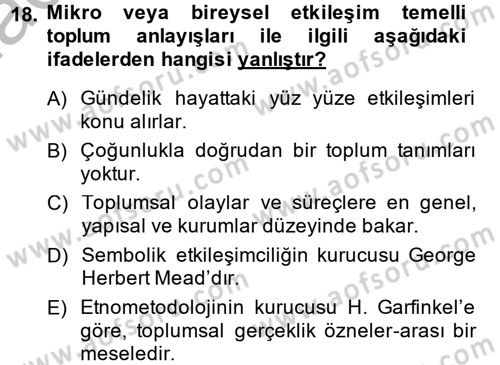 18. Mikro veya bireysel etkileşim temelli toplum anlayışları ile ilgili aşağıdaki ifadelerden hangisi yanlıştır?

A) Gündelik hayattaki yüz yüze etkileşimleri konu alırlar.

B) Çoğunlukla doğrudan bir toplum tanımları yoktur.

C) Toplumsal olaylar ve süreçlere en genel, yapısal ve kurumlar düzeyinde bakar.

D) Sembolik etkileşimciliğin kurucusu George Herbert Mead'dır.

E) Etnometodolojinin kurucusu H. Garfinkel'e göre, toplumsal gerçeklik özneler-arası bir meseledir.

www.aofsoru.com